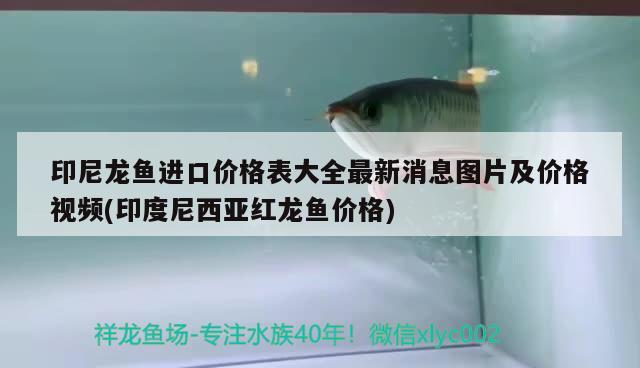 印尼龙鱼进口价格表大全最新消息图片及价格视频(印度尼西亚红龙鱼价格)

祥龙鱼场-专注水族40年！微信xlyc002